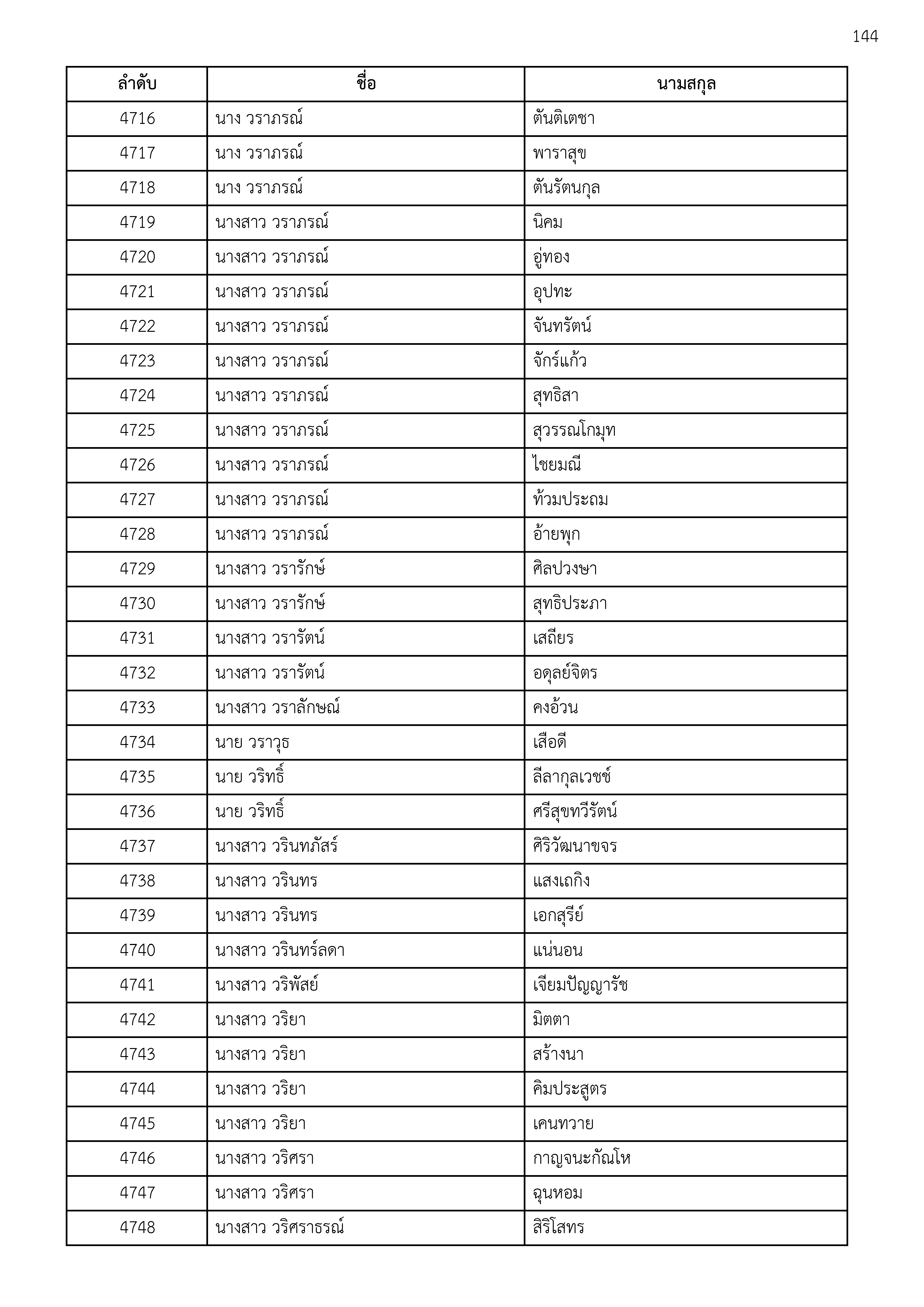 144

| ลำดับ | ชื่อ | นามสกุล |
|---|---|---|
| 4716 | นาง วราภรณ์ | ตันติเตชา |
| 4717 | นาง วราภรณ์ | พาราสุข |
| 4718 | นาง วราภรณ์ | ตันรัตนกุล |
| 4719 | นางสาว วราภรณ์ | นิคม |
| 4720 | นางสาว วราภรณ์ | อู่ทอง |
| 4721 | นางสาว วราภรณ์ | อุปทะ |
| 4722 | นางสาว วราภรณ์ | จันทรัตน์ |
| 4723 | นางสาว วราภรณ์ | จักร์แก้ว |
| 4724 | นางสาว วราภรณ์ | สุทธิสา |
| 4725 | นางสาว วราภรณ์ | สุวรรณโกมุท |
| 4726 | นางสาว วราภรณ์ | ไชยมณี |
| 4727 | นางสาว วราภรณ์ | ท้วมประถม |
| 4728 | นางสาว วราภรณ์ | อ้ายพุก |
| 4729 | นางสาว วรารักษ์ | ศิลปวงษา |
| 4730 | นางสาว วรารักษ์ | สุทธิประภา |
| 4731 | นางสาว วรารัตน์ | เสถียร |
| 4732 | นางสาว วรารัตน์ | อดุลย์จิตร |
| 4733 | นางสาว วราลักษณ์ | คงอ้วน |
| 4734 | นาย วราวุธ | เสือดี |
| 4735 | นาย วริทธิ์ | ลีลากุลเวชช์ |
| 4736 | นาย วริทธิ์ | ศรีสุขทวีรัตน์ |
| 4737 | นางสาว วรินทภัสร์ | ศิริวัฒนาขจร |
| 4738 | นางสาว วรินทร | แสงเถกิง |
| 4739 | นางสาว วรินทร | เอกสุรีย์ |
| 4740 | นางสาว วรินทร์ลดา | แน่นอน |
| 4741 | นางสาว วริพัสย์ | เจียมปัญญารัช |
| 4742 | นางสาว วริยา | มิตตา |
| 4743 | นางสาว วริยา | สร้างนา |
| 4744 | นางสาว วริยา | คิมประสูตร |
| 4745 | นางสาว วริยา | เคนทวาย |
| 4746 | นางสาว วริศรา | กาญจนะกัณโห |
| 4747 | นางสาว วริศรา | ฉุนหอม |
| 4748 | นางสาว วริศราธรณ์ | สิริโสทร |